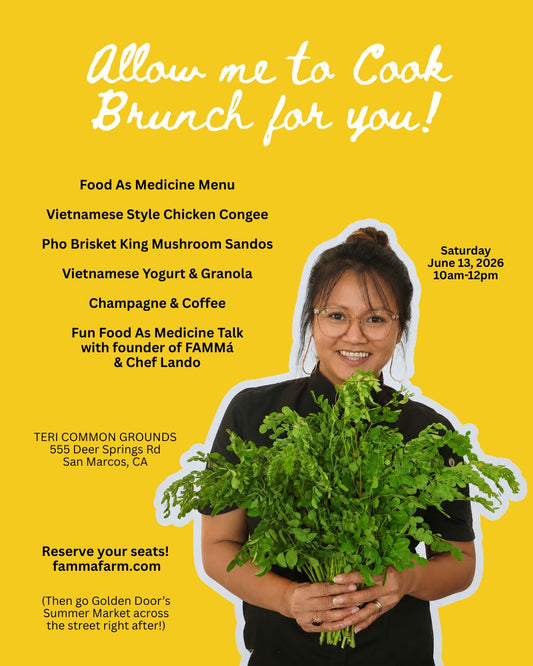 Allow me to Cook Brunch for you!

Food As Medicine Menu

Vietnamese Style Chicken Congee

Pho Brisket King Mushroom Sandos

Vietnamese Yogurt & Granola

Champagne & Coffee

Fun Food As Medicine Talk with founder of FAMMá & Chef Lando

Saturday
June 13, 2026
10am-12pm

TERI COMMON GROUNDS
555 Deer Springs Rd
San Marcos, CA

Reserve your seats!
fammafarm.com

(Then go Golden Door's Summer Market across the street right after!)